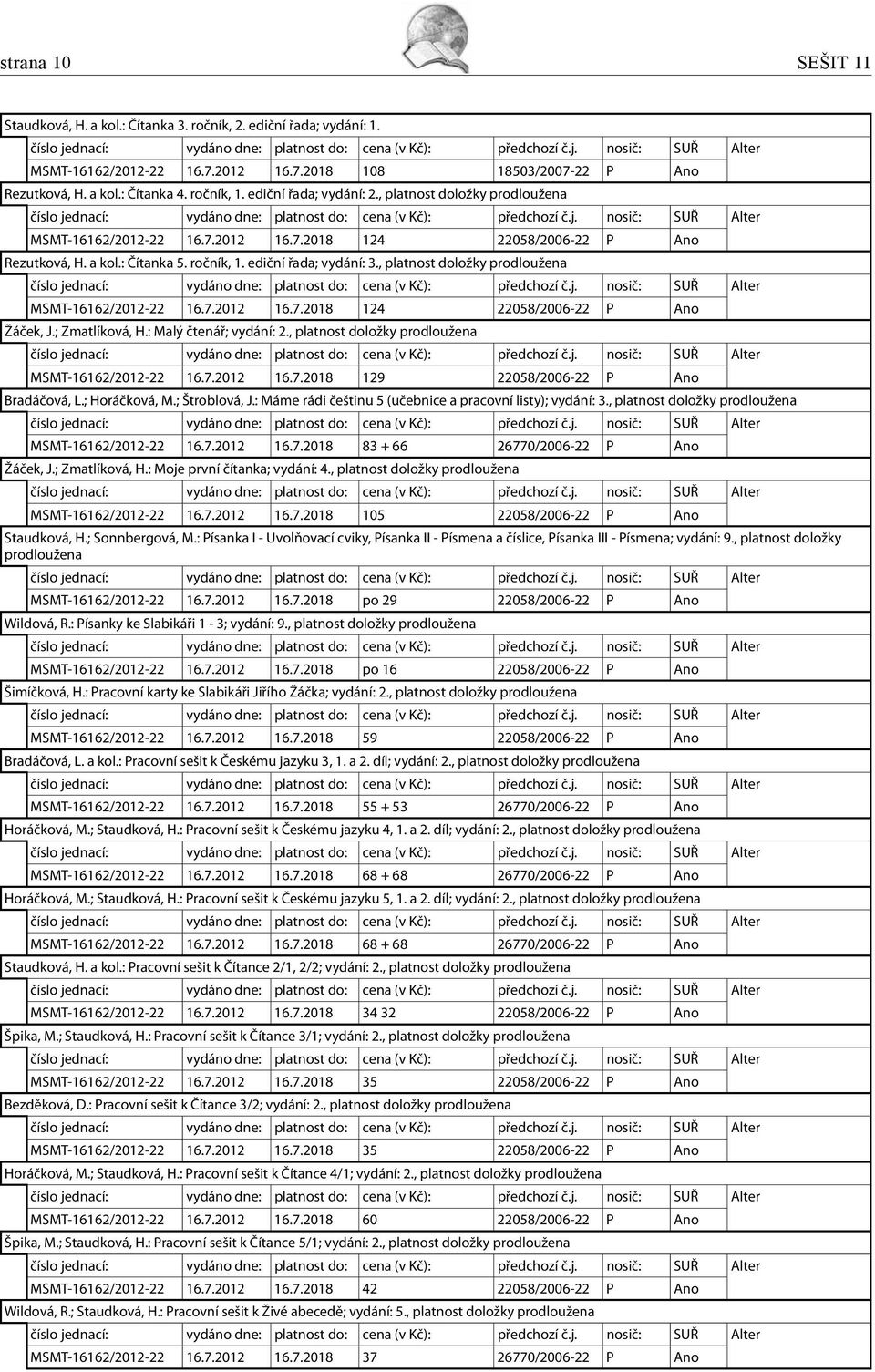 strana 10 SEŠIT 11

Staudková, H. a kol.: Čítanka 3. ročník, 2. ediční řada; vydání: 1.

| číslo jednací: | vydáno dne: | platnost do: | cena (v Kč): | předchozí č.j. | nosič: | SUŘ | Alter |
|---|---|---|---|---|---|---|---|
| MSMT-16162/2012-22 | 16.7.2012 | 16.7.2018 | 108 | 18503/2007-22 | P | Ano | |

Rezutková, H. a kol.: Čítanka 4. ročník, 1. ediční řada; vydání: 2., platnost doložky prodloužena

| číslo jednací: | vydáno dne: | platnost do: | cena (v Kč): | předchozí č.j. | nosič: | SUŘ | Alter |
|---|---|---|---|---|---|---|---|
| MSMT-16162/2012-22 | 16.7.2012 | 16.7.2018 | 124 | 22058/2006-22 | P | Ano | |

Rezutková, H. a kol.: Čítanka 5. ročník, 1. ediční řada; vydání: 3., platnost doložky prodloužena

| číslo jednací: | vydáno dne: | platnost do: | cena (v Kč): | předchozí č.j. | nosič: | SUŘ | Alter |
|---|---|---|---|---|---|---|---|
| MSMT-16162/2012-22 | 16.7.2012 | 16.7.2018 | 124 | 22058/2006-22 | P | Ano | |

Žáček, J.; Zmatlíková, H.: Malý čtenář; vydání: 2., platnost doložky prodloužena

| číslo jednací: | vydáno dne: | platnost do: | cena (v Kč): | předchozí č.j. | nosič: | SUŘ | Alter |
|---|---|---|---|---|---|---|---|
| MSMT-16162/2012-22 | 16.7.2012 | 16.7.2018 | 129 | 22058/2006-22 | P | Ano | |

Bradáčová, L.; Horáčková, M.; Štroblová, J.: Máme rádi češtinu 5 (učebnice a pracovní listy); vydání: 3., platnost doložky prodloužena

| číslo jednací: | vydáno dne: | platnost do: | cena (v Kč): | předchozí č.j. | nosič: | SUŘ | Alter |
|---|---|---|---|---|---|---|---|
| MSMT-16162/2012-22 | 16.7.2012 | 16.7.2018 | 83 + 66 | 26770/2006-22 | P | Ano | |

Žáček, J.; Zmatlíková, H.: Moje první čítanka; vydání: 4., platnost doložky prodloužena

| číslo jednací: | vydáno dne: | platnost do: | cena (v Kč): | předchozí č.j. | nosič: | SUŘ | Alter |
|---|---|---|---|---|---|---|---|
| MSMT-16162/2012-22 | 16.7.2012 | 16.7.2018 | 105 | 22058/2006-22 | P | Ano | |

Staudková, H.; Sonnbergová, M.: Písanka I - Uvolňovací cviky, Písanka II - Písmena a číslice, Písanka III - Písmena; vydání: 9., platnost doložky prodloužena

| číslo jednací: | vydáno dne: | platnost do: | cena (v Kč): | předchozí č.j. | nosič: | SUŘ | Alter |
|---|---|---|---|---|---|---|---|
| MSMT-16162/2012-22 | 16.7.2012 | 16.7.2018 | po 29 | 22058/2006-22 | P | Ano | |

Wildová, R.: Písanky ke Slabikáři 1 - 3; vydání: 9., platnost doložky prodloužena

| číslo jednací: | vydáno dne: | platnost do: | cena (v Kč): | předchozí č.j. | nosič: | SUŘ | Alter |
|---|---|---|---|---|---|---|---|
| MSMT-16162/2012-22 | 16.7.2012 | 16.7.2018 | po 16 | 22058/2006-22 | P | Ano | |

Šimíčková, H.: Pracovní karty ke Slabikáři Jiřího Žáčka; vydání: 2., platnost doložky prodloužena

| číslo jednací: | vydáno dne: | platnost do: | cena (v Kč): | předchozí č.j. | nosič: | SUŘ | Alter |
|---|---|---|---|---|---|---|---|
| MSMT-16162/2012-22 | 16.7.2012 | 16.7.2018 | 59 | 22058/2006-22 | P | Ano | |

Bradáčová, L. a kol.: Pracovní sešit k Českému jazyku 3, 1. a 2. díl; vydání: 2., platnost doložky prodloužena

| číslo jednací: | vydáno dne: | platnost do: | cena (v Kč): | předchozí č.j. | nosič: | SUŘ | Alter |
|---|---|---|---|---|---|---|---|
| MSMT-16162/2012-22 | 16.7.2012 | 16.7.2018 | 55 + 53 | 26770/2006-22 | P | Ano | |

Horáčková, M.; Staudková, H.: Pracovní sešit k Českému jazyku 4, 1. a 2. díl; vydání: 2., platnost doložky prodloužena

| číslo jednací: | vydáno dne: | platnost do: | cena (v Kč): | předchozí č.j. | nosič: | SUŘ | Alter |
|---|---|---|---|---|---|---|---|
| MSMT-16162/2012-22 | 16.7.2012 | 16.7.2018 | 68 + 68 | 26770/2006-22 | P | Ano | |

Horáčková, M.; Staudková, H.: Pracovní sešit k Českému jazyku 5, 1. a 2. díl; vydání: 2., platnost doložky prodloužena

| číslo jednací: | vydáno dne: | platnost do: | cena (v Kč): | předchozí č.j. | nosič: | SUŘ | Alter |
|---|---|---|---|---|---|---|---|
| MSMT-16162/2012-22 | 16.7.2012 | 16.7.2018 | 68 + 68 | 26770/2006-22 | P | Ano | |

Staudková, H. a kol.: Pracovní sešit k Čítance 2/1, 2/2; vydání: 2., platnost doložky prodloužena

| číslo jednací: | vydáno dne: | platnost do: | cena (v Kč): | předchozí č.j. | nosič: | SUŘ | Alter |
|---|---|---|---|---|---|---|---|
| MSMT-16162/2012-22 | 16.7.2012 | 16.7.2018 | 34 32 | 22058/2006-22 | P | Ano | |

Špika, M.; Staudková, H.: Pracovní sešit k Čítance 3/1; vydání: 2., platnost doložky prodloužena

| číslo jednací: | vydáno dne: | platnost do: | cena (v Kč): | předchozí č.j. | nosič: | SUŘ | Alter |
|---|---|---|---|---|---|---|---|
| MSMT-16162/2012-22 | 16.7.2012 | 16.7.2018 | 35 | 22058/2006-22 | P | Ano | |

Bezděková, D.: Pracovní sešit k Čítance 3/2; vydání: 2., platnost doložky prodloužena

| číslo jednací: | vydáno dne: | platnost do: | cena (v Kč): | předchozí č.j. | nosič: | SUŘ | Alter |
|---|---|---|---|---|---|---|---|
| MSMT-16162/2012-22 | 16.7.2012 | 16.7.2018 | 35 | 22058/2006-22 | P | Ano | |

Horáčková, M.; Staudková, H.: Pracovní sešit k Čítance 4/1; vydání: 2., platnost doložky prodloužena

| číslo jednací: | vydáno dne: | platnost do: | cena (v Kč): | předchozí č.j. | nosič: | SUŘ | Alter |
|---|---|---|---|---|---|---|---|
| MSMT-16162/2012-22 | 16.7.2012 | 16.7.2018 | 60 | 22058/2006-22 | P | Ano | |

Špika, M.; Staudková, H.: Pracovní sešit k Čítance 5/1; vydání: 2., platnost doložky prodloužena

| číslo jednací: | vydáno dne: | platnost do: | cena (v Kč): | předchozí č.j. | nosič: | SUŘ | Alter |
|---|---|---|---|---|---|---|---|
| MSMT-16162/2012-22 | 16.7.2012 | 16.7.2018 | 42 | 22058/2006-22 | P | Ano | |

Wildová, R.; Staudková, H.: Pracovní sešit k Živé abecedě; vydání: 5., platnost doložky prodloužena

| číslo jednací: | vydáno dne: | platnost do: | cena (v Kč): | předchozí č.j. | nosič: | SUŘ | Alter |
|---|---|---|---|---|---|---|---|
| MSMT-16162/2012-22 | 16.7.2012 | 16.7.2018 | 37 | 26770/2006-22 | P | Ano | |